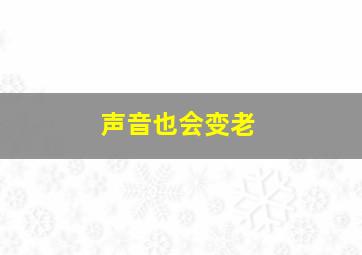 声音也会变老